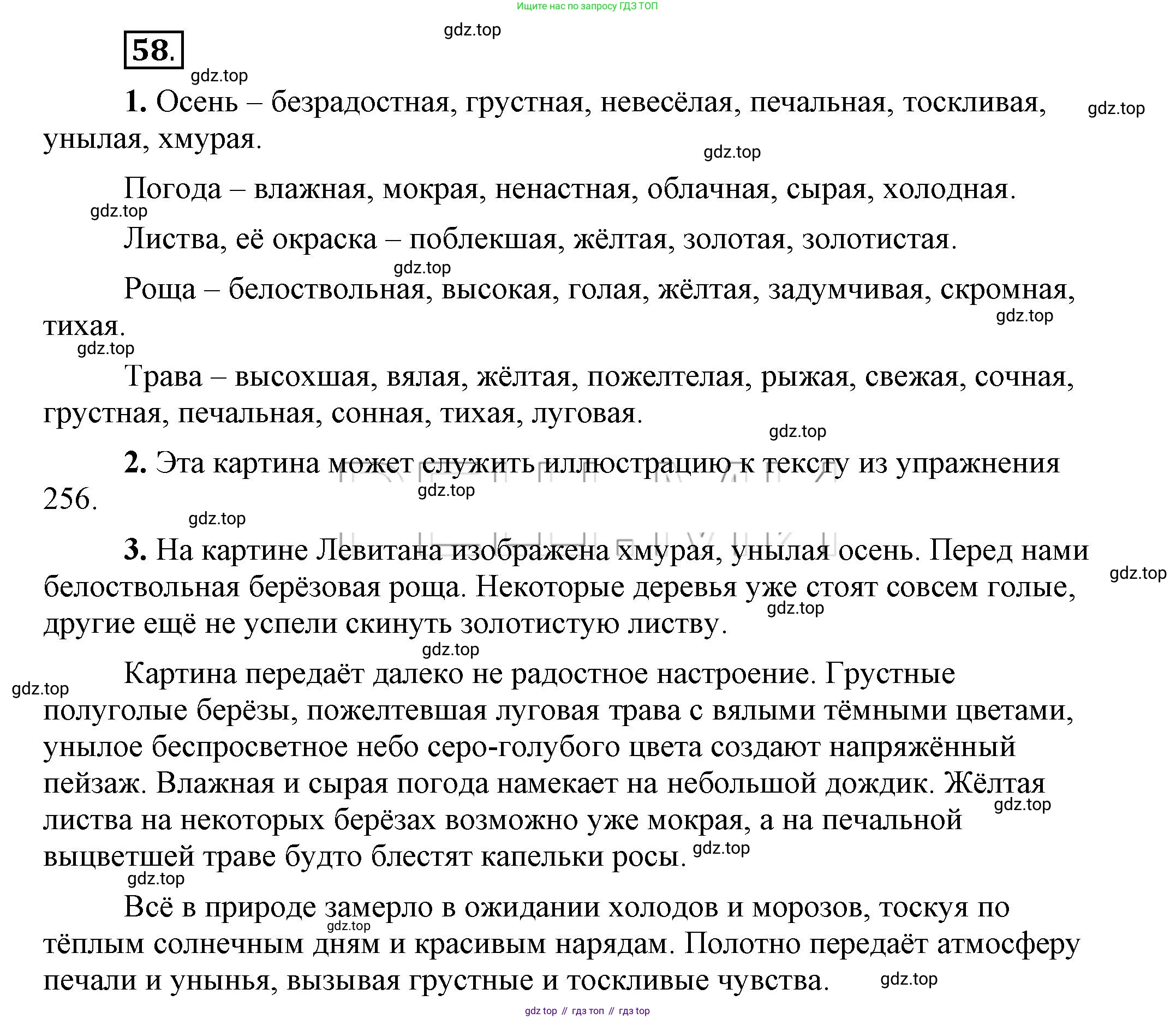 Ищите нас по запросу ГДЗ ТОП

gdz.top

58.

gdz.top

1. Осень – безрадостная, грустная, невесёлая, печальная, тоскливая, унылая, хмурая.

gdz.top

gdz.top

Погода – влажная, мокрая, ненастная, облачная, сырая, холодная.

gdz.top

Листва, её окраска – поблекшая, жёлтая, золотая, золотистая.

gdz.top

Роща – белоствольная, высокая, голая, жёлтая, задумчивая, скромная, тихая.

gdz.top

gdz.top

Трава – высохшая, вялая, жёлтая, пожелтелая, рыжая, свежая, сочная, грустная, печальная, сонная, тихая, луговая.

gdz.top

2. Эта картина может служить иллюстрацию к тексту из упражнения 256.

gdz.top

gdz.top

3. На картине Левитана изображена хмурая, унылая осень. Перед нами белоствольная берёзовая роща. Некоторые деревья уже стоят совсем голые, другие ещё не успели скинуть золотистую листву.

gdz.top

gdz.top

gdz.top

Картина передаёт далеко не радостное настроение. Грустные полуголые берёзы, пожелтевшая луговая трава с вялыми тёмными цветами, унылое беспросветное небо серо-голубого цвета создают напряжённый пейзаж. Влажная и сырая погода намекает на небольшой дождик. Жёлтая листва на некоторых берёзах возможно уже мокрая, а на печальной выцветшей траве будто блестят капельки росы.

gdz.top

gdz.top

gdz.top

gdz.top

Всё в природе замерло в ожидании холодов и морозов, тоскуя по тёплым солнечным дням и красивым нарядам. Полотно передаёт атмосферу печали и унынья, вызывая грустные и тоскливые чувства.

gdz.top

gdz.top

gdz top // гдз топ // гдз top